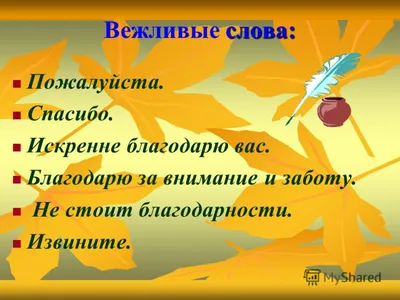 Вежливые слова:

- Пожалуйста.
- Спасибо.
- Искренне благодарю вас.
- Благодарю за внимание и заботу.
- Не стоит благодарности.
- Извините.

MyShared